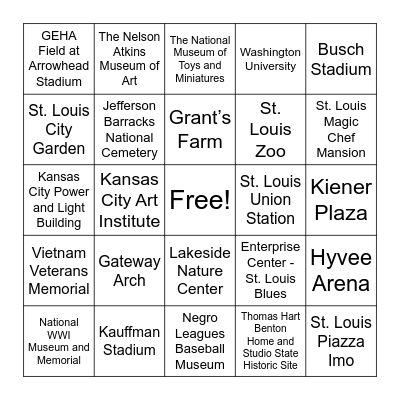 | | | | | |
|---|---|---|---|---|
| GEHA Field at Arrowhead Stadium | The Nelson Atkins Museum of Art | The National Museum of Toys and Miniatures | Washington University | Busch Stadium |
| St. Louis City Garden | Jefferson Barracks National Cemetery | Grant's Farm | St. Louis Zoo | St. Louis Magic Chef Mansion |
| Kansas City Power and Light Building | Kansas City Art Institute | Free! | St. Louis Union Station | Kiener Plaza |
| Vietnam Veterans Memorial | Gateway Arch | Lakeside Nature Center | Enterprise Center - St. Louis Blues | Hyvee Arena |
| National WWI Museum and Memorial | Kauffman Stadium | Negro Leagues Baseball Museum | Thomas Hart Benton Home and Studio State Historic Site | St. Louis Piazza Imo |